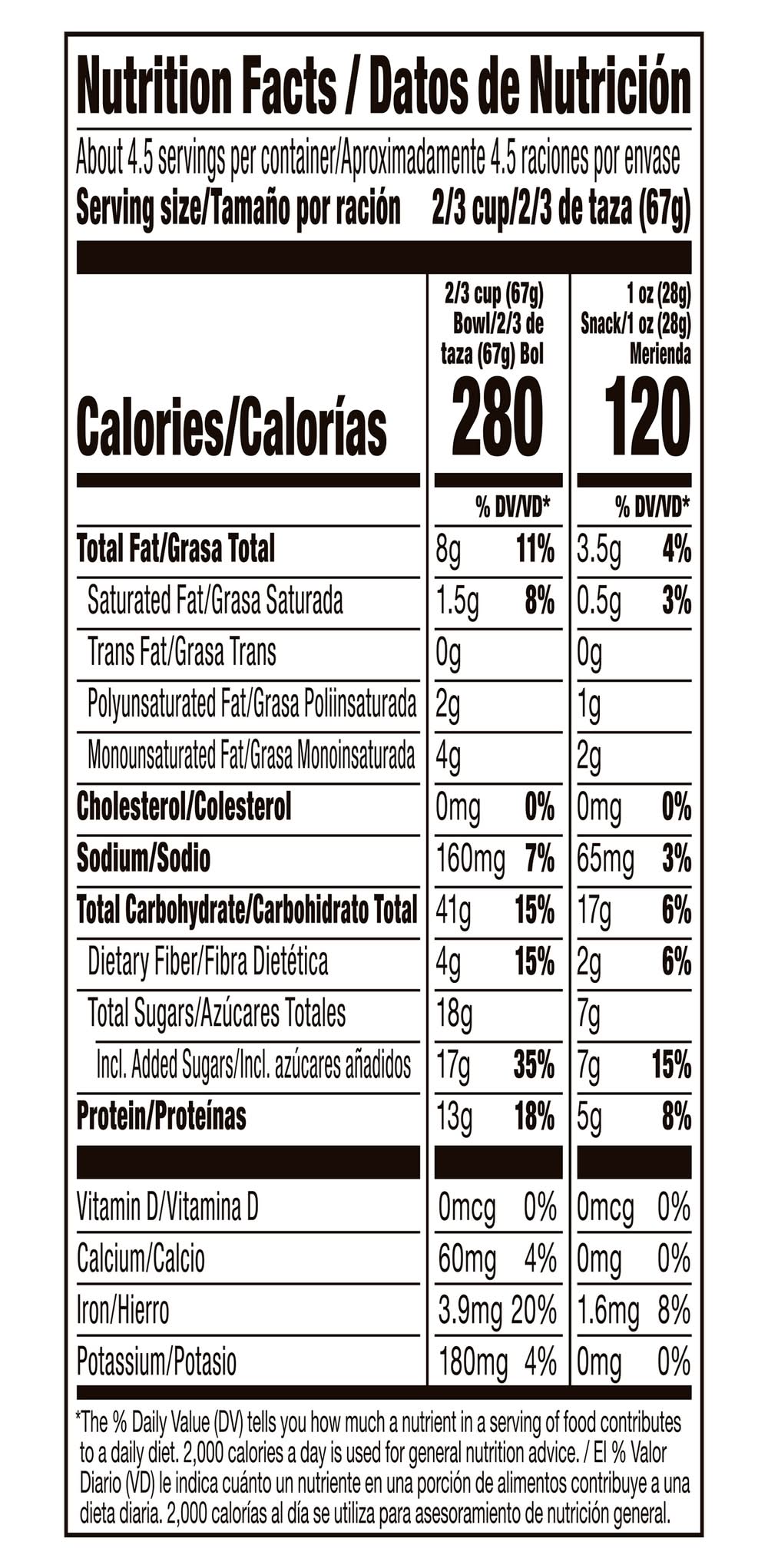 Nutrition Facts / Datos de Nutrición

About 4.5 servings per container/Aproximadamente 4.5 raciones por envase
Serving size/Tamaño por ración 2/3 cup/2/3 de taza (67g)

| | 2/3 cup (67g) Bowl/2/3 de taza (67g) Bol | | 1 oz (28g) Snack/1 oz (28g) Merienda | |
|---|---|---|---|---|
| Calories/Calorías | 280 | | 120 | |
| | | % DV/VD* | | % DV/VD* |
| Total Fat/Grasa Total | 8g | 11% | 3.5g | 4% |
| Saturated Fat/Grasa Saturada | 1.5g | 8% | 0.5g | 3% |
| Trans Fat/Grasa Trans | 0g | | 0g | |
| Polyunsaturated Fat/Grasa Poliinsaturada | 2g | | 1g | |
| Monounsaturated Fat/Grasa Monoinsaturada | 4g | | 2g | |
| Cholesterol/Colesterol | 0mg | 0% | 0mg | 0% |
| Sodium/Sodio | 160mg | 7% | 65mg | 3% |
| Total Carbohydrate/Carbohidrato Total | 41g | 15% | 17g | 6% |
| Dietary Fiber/Fibra Dietética | 4g | 15% | 2g | 6% |
| Total Sugars/Azúcares Totales | 18g | | 7g | |
| Incl. Added Sugars/Incl. azúcares añadidos | 17g | 35% | 7g | 15% |
| Protein/Proteínas | 13g | 18% | 5g | 8% |
| Vitamin D/Vitamina D | 0mcg | 0% | 0mcg | 0% |
| Calcium/Calcio | 60mg | 4% | 0mg | 0% |
| Iron/Hierro | 3.9mg | 20% | 1.6mg | 8% |
| Potassium/Potasio | 180mg | 4% | 0mg | 0% |

*The % Daily Value (DV) tells you how much a nutrient in a serving of food contributes to a daily diet. 2,000 calories a day is used for general nutrition advice. / El % Valor Diario (VD) le indica cuánto un nutriente en una porción de alimentos contribuye a una dieta diaria. 2,000 calorías al día se utiliza para asesoramiento de nutrición general.